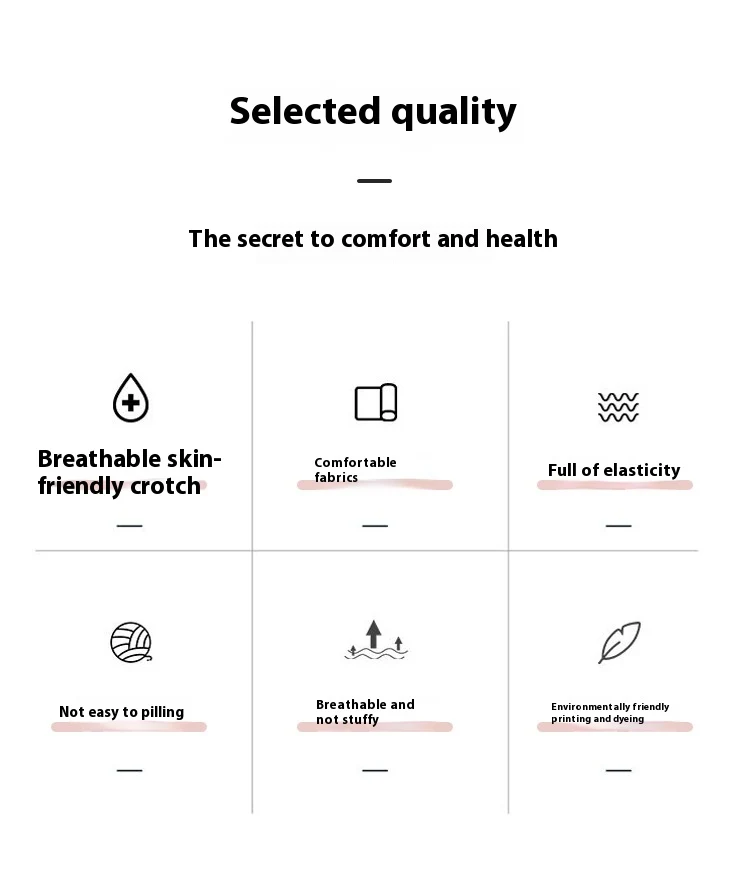 Selected quality

The secret to comfort and health

Breathable skin-friendly crotch

Comfortable fabrics

Full of elasticity

Not easy to pilling

Breathable and not stuffy

Environmentally friendly printing and dyeing